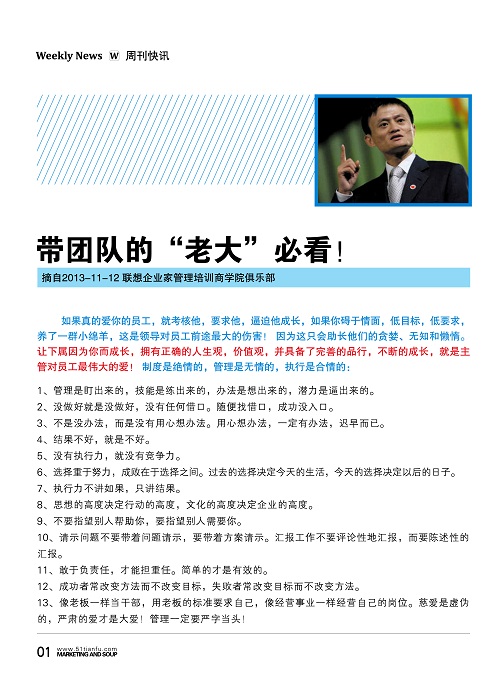 Weekly News W 周刊快讯

带团队的“老大”必看！

摘自2013-11-12 联想企业家管理培训商学院俱乐部

如果真的爱你的员工，就考核他，要求他，逼迫他成长，如果你碍于情面，低目标，低要求，养了一群小绵羊，这是领导对员工前途最大的伤害！ 因为这只会助长他们的贪婪、无知和懒惰。让下属因为你而成长，拥有正确的人生观，价值观，并具备了完善的品行，不断的成长，就是主管对员工最伟大的爱！ 制度是绝情的，管理是无情的，执行是合情的：

1、管理是盯出来的，技能是练出来的，办法是想出来的，潜力是逼出来的。
2、没做好就是没做好，没有任何借口。随便找借口，成功没入口。
3、不是没办法，而是没有用心想办法。用心想办法，一定有办法，迟早而已。
4、结果不好，就是不好。
5、没有执行力，就没有竞争力。
6、选择重于努力，成败在于选择之间。过去的选择决定今天的生活，今天的选择决定以后的日子。
7、执行力不讲如果，只讲结果。
8、思想的高度决定行动的高度，文化的高度决定企业的高度。
9、不要指望别人帮助你，要指望别人需要你。
10、请示问题不要带着问题请示，要带着方案请示。汇报工作不要评论性地汇报，而要陈述性的汇报。
11、敢于负责任，才能担重任。简单的才是有效的。
12、成功者常改变方法而不改变目标，失败者常改变目标而不改变方法。
13、像老板一样当干部，用老板的标准要求自己，像经营事业一样经营自己的岗位。慈爱是虚伪的，严肃的爱才是大爱！管理一定要严字当头！

01 www.51tianfu.com MARKETING AND SOUP